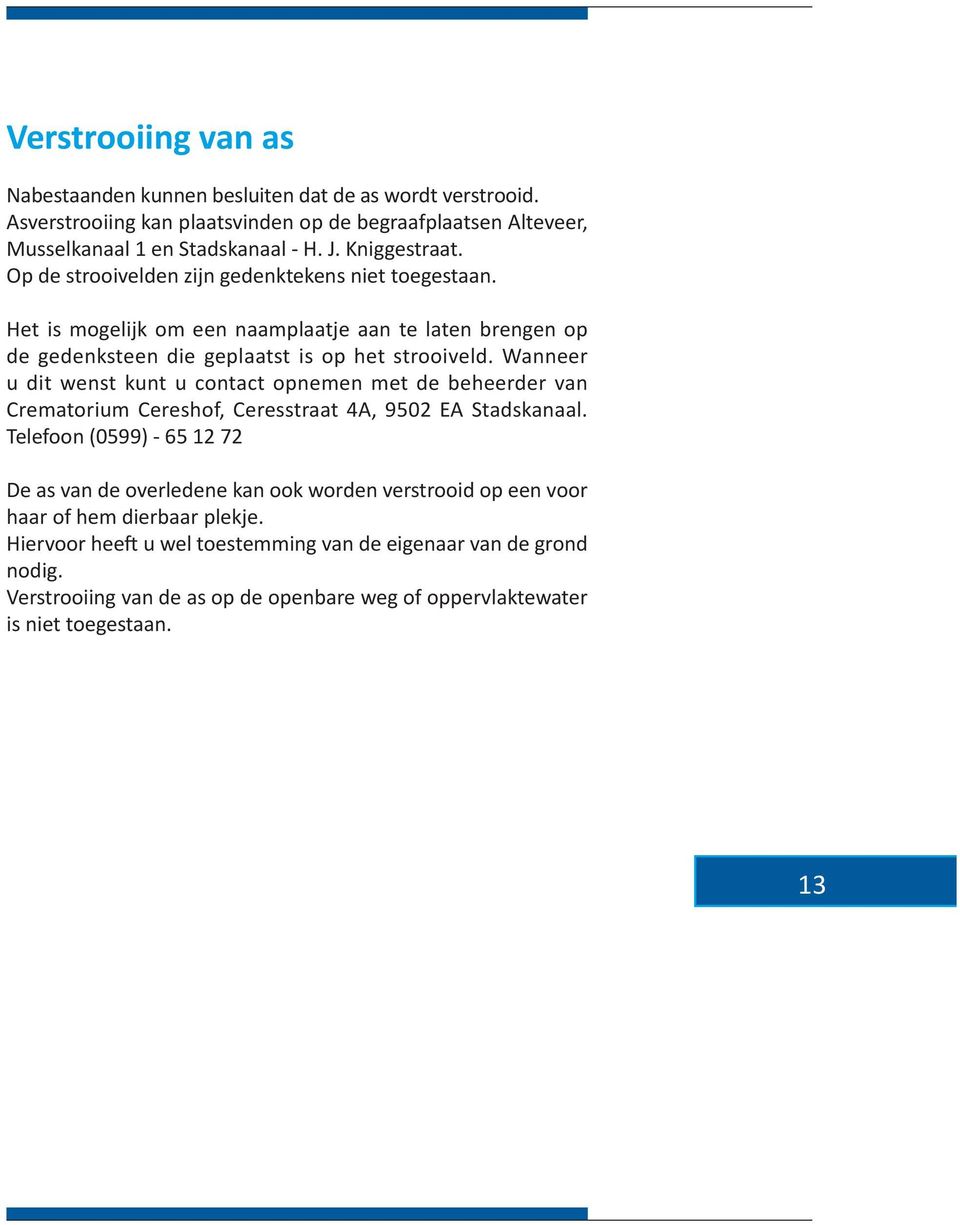 Verstrooiing van as

Nabestaanden kunnen besluiten dat de as wordt verstrooid. Asverstrooiing kan plaatsvinden op de begraafplaatsen Alteveer, Musselkanaal 1 en Stadskanaal - H. J. Kniggestraat. Op de strooivelden zijn gedenktekens niet toegestaan.

Het is mogelijk om een naamplaatje aan te laten brengen op de gedenksteen die geplaatst is op het strooiveld. Wanneer u dit wenst kunt u contact opnemen met de beheerder van Crematorium Cereshof, Ceresstraat 4A, 9502 EA Stadskanaal. Telefoon (0599) - 65 12 72

De as van de overledene kan ook worden verstrooid op een voor haar of hem dierbaar plekje.
Hiervoor heeft u wel toestemming van de eigenaar van de grond nodig.
Verstrooiing van de as op de openbare weg of oppervlaktewater is niet toegestaan.

13